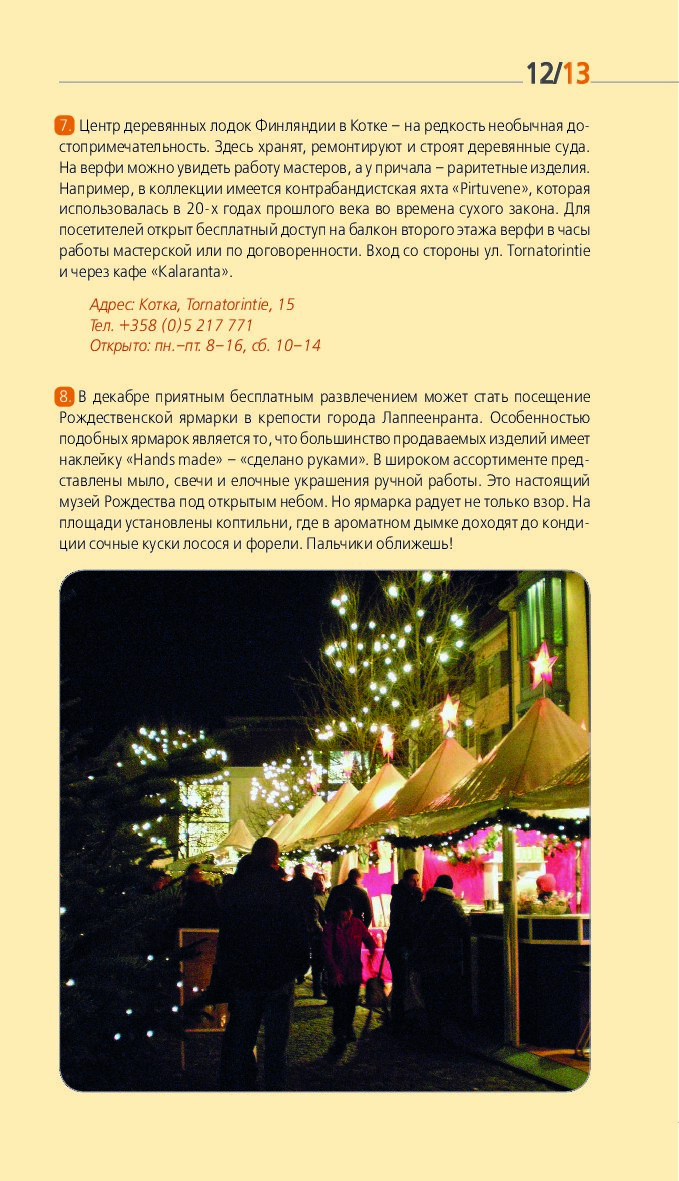 12/13

7. Центр деревянных лодок Финляндии в Котке – на редкость необычная достопримечательность. Здесь хранят, ремонтируют и строят деревянные суда. На верфи можно увидеть работу мастеров, а у причала – раритетные изделия. Например, в коллекции имеется контрабандистская яхта «Pirtuvene», которая использовалась в 20-х годах прошлого века во времена сухого закона. Для посетителей открыт бесплатный доступ на балкон второго этажа верфи в часы работы мастерской или по договоренности. Вход со стороны ул. Tornatorintie и через кафе «Kalaranta».

Адрес: Котка, Tornatorintie, 15
Тел. +358 (0)5 217 771
Открыто: пн.–пт. 8–16, сб. 10–14

8. В декабре приятным бесплатным развлечением может стать посещение Рождественской ярмарки в крепости города Лаппеенранта. Особенностью подобных ярмарок является то, что большинство продаваемых изделий имеет наклейку «Hands made» – «сделано руками». В широком ассортименте представлены мыло, свечи и елочные украшения ручной работы. Это настоящий музей Рождества под открытым небом. Но ярмарка радует не только взор. На площади установлены коптильни, где в ароматном дымке доходят до кондиции сочные куски лосося и форели. Пальчики оближешь!